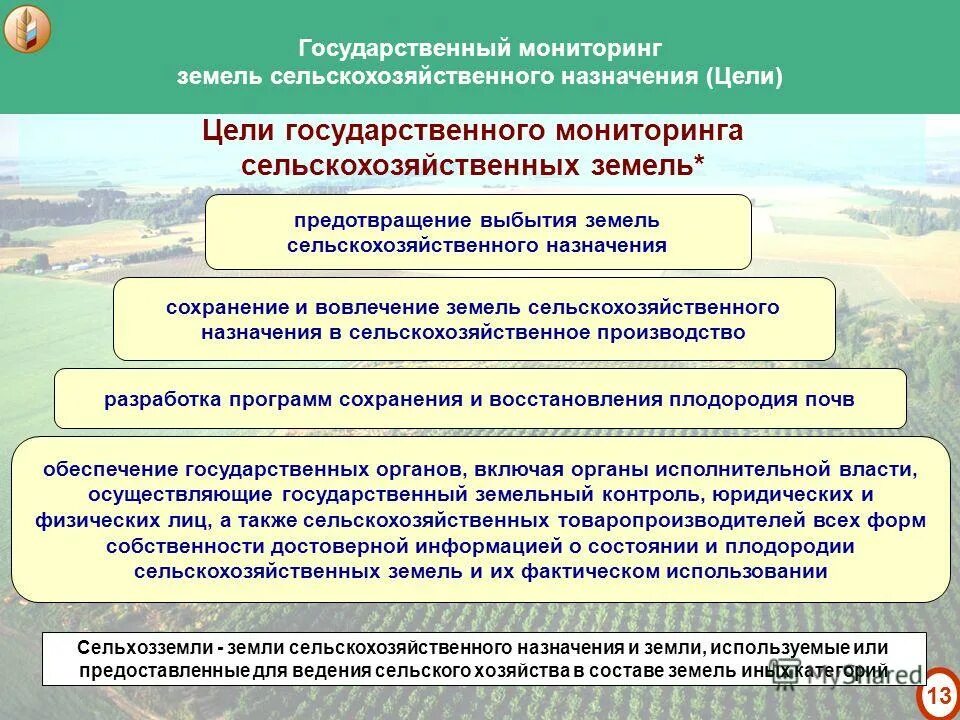 Государственный мониторинг
земель сельскохозяйственного назначения (Цели)

Цели государственного мониторинга
сельскохозяйственных земель*

предотвращение выбытия земель
сельскохозяйственного назначения

сохранение и вовлечение земель сельскохозяйственного
назначения в сельскохозяйственное производство

разработка программ сохранения и восстановления плодородия почв

обеспечение государственных органов, включая органы исполнительной власти, осуществляющие государственный земельный контроль, юридических и физических лиц, а также сельскохозяйственных товаропроизводителей всех форм собственности достоверной информацией о состоянии и плодородии сельскохозяйственных земель и их фактическом использовании

Сельхозземли - земли сельскохозяйственного назначения и земли, используемые или предоставленные для ведения сельского хозяйства в составе земель иных категорий

MyShared

13